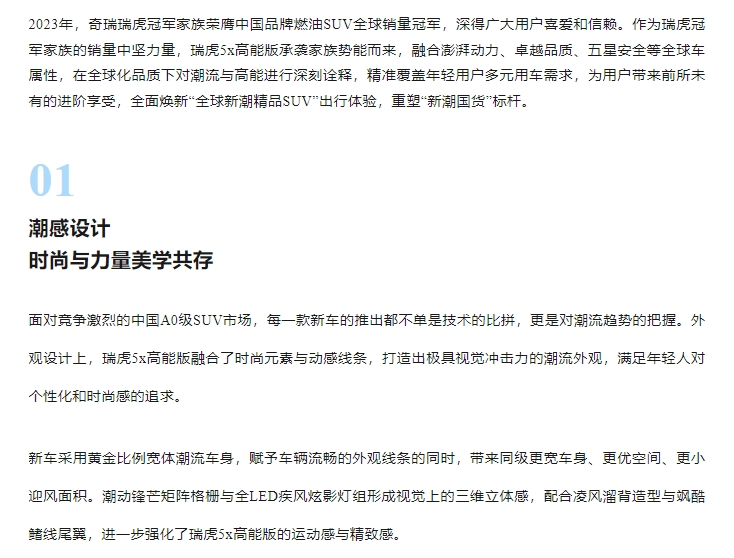 2023年，奇瑞瑞虎冠军家族荣膺中国品牌燃油SUV全球销量冠军，深得广大用户喜爱和信赖。作为瑞虎冠军家族的销量中坚力量，瑞虎5x高能版承袭家族势能而来，融合澎湃动力、卓越品质、五星安全等全球车属性，在全球化品质下对潮流与高能进行深刻诠释，精准覆盖年轻用户多元用车需求，为用户带来前所未有的进阶享受，全面焕新“全球新潮精品SUV”出行体验，重塑“新潮国货”标杆。

01

潮感设计
时尚与力量美学共存

面对竞争激烈的中国A0级SUV市场，每一款新车的推出都不单是技术的比拼，更是对潮流趋势的把握。外观设计上，瑞虎5x高能版融合了时尚元素与动感线条，打造出极具视觉冲击力的潮流外观，满足年轻人对个性化和时尚感的追求。

新车采用黄金比例宽体潮流车身，赋予车辆流畅的外观线条的同时，带来同级更宽车身、更优空间、更小迎风面积。潮动锋芒矩阵格栅与全LED疾风炫影灯组形成视觉上的三维立体感，配合凌风溜背造型与飒酷鳍线尾翼，进一步强化了瑞虎5x高能版的运动感与精致感。